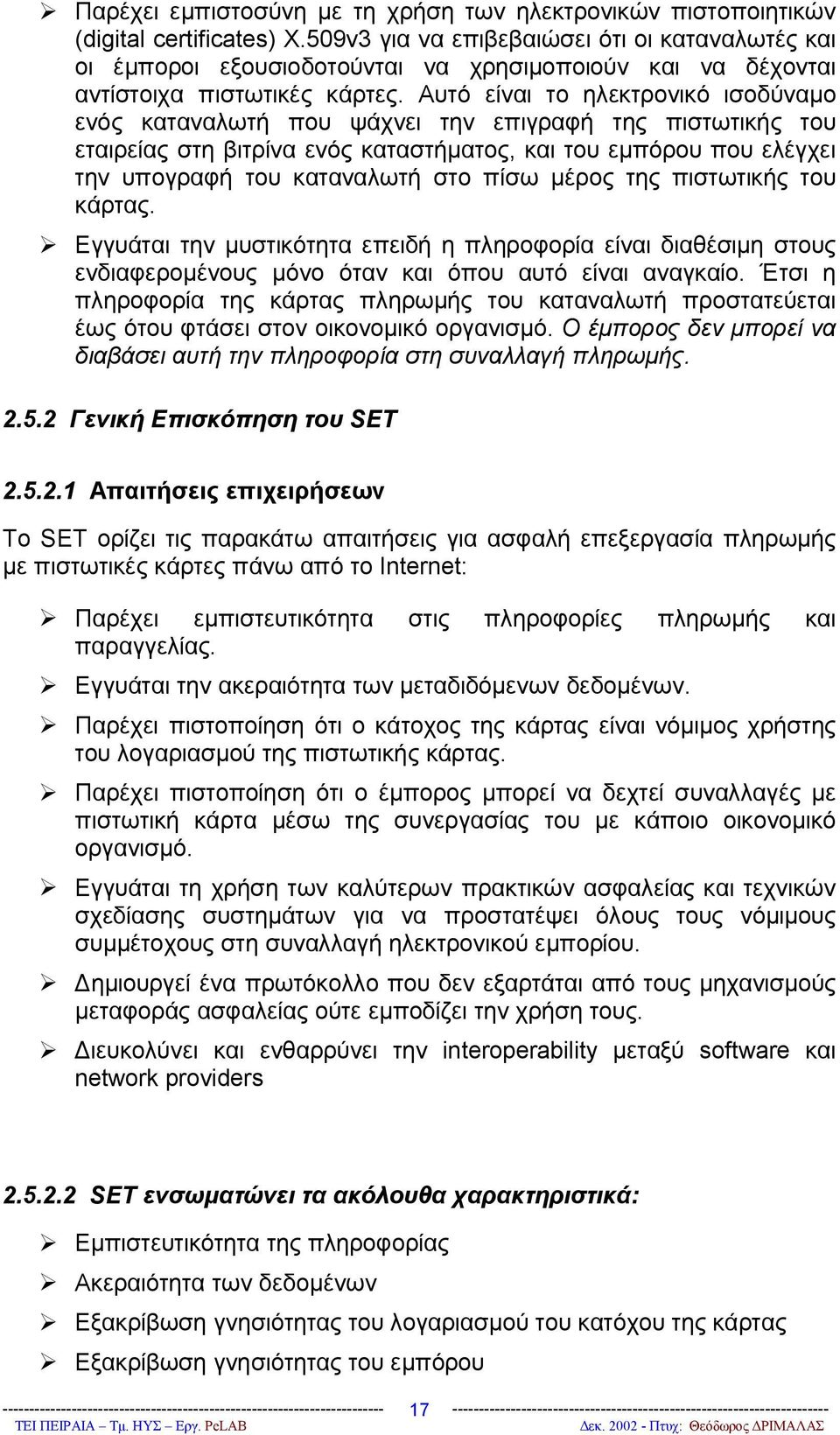 ➢ Παρέχει εμπιστοσύνη με τη χρήση των ηλεκτρονικών πιστοποιητικών (digital certificates) X.509v3 για να επιβεβαιώσει ότι οι καταναλωτές και οι έμποροι εξουσιοδοτούνται να χρησιμοποιούν και να δέχονται αντίστοιχα πιστωτικές κάρτες. Αυτό είναι το ηλεκτρονικό ισοδύναμο ενός καταναλωτή που ψάχνει την επιγραφή της πιστωτικής του εταιρείας στη βιτρίνα ενός καταστήματος, και του εμπόρου που ελέγχει την υπογραφή του καταναλωτή στο πίσω μέρος της πιστωτικής του κάρτας.

➢ Εγγυάται την μυστικότητα επειδή η πληροφορία είναι διαθέσιμη στους ενδιαφερομένους μόνο όταν και όπου αυτό είναι αναγκαίο. Έτσι η πληροφορία της κάρτας πληρωμής του καταναλωτή προστατεύεται έως ότου φτάσει στον οικονομικό οργανισμό. Ο έμπορος δεν μπορεί να διαβάσει αυτή την πληροφορία στη συναλλαγή πληρωμής.

2.5.2 Γενική Επισκόπηση του SET

2.5.2.1 Απαιτήσεις επιχειρήσεων

Το SET ορίζει τις παρακάτω απαιτήσεις για ασφαλή επεξεργασία πληρωμής με πιστωτικές κάρτες πάνω από το Internet:

➢ Παρέχει εμπιστευτικότητα στις πληροφορίες πληρωμής και παραγγελίας.

➢ Εγγυάται την ακεραιότητα των μεταδιδόμενων δεδομένων.

➢ Παρέχει πιστοποίηση ότι ο κάτοχος της κάρτας είναι νόμιμος χρήστης του λογαριασμού της πιστωτικής κάρτας.

➢ Παρέχει πιστοποίηση ότι ο έμπορος μπορεί να δεχτεί συναλλαγές με πιστωτική κάρτα μέσω της συνεργασίας του με κάποιο οικονομικό οργανισμό.

➢ Εγγυάται τη χρήση των καλύτερων πρακτικών ασφαλείας και τεχνικών σχεδίασης συστημάτων για να προστατέψει όλους τους νόμιμους συμμέτοχους στη συναλλαγή ηλεκτρονικού εμπορίου.

➢ Δημιουργεί ένα πρωτόκολλο που δεν εξαρτάται από τους μηχανισμούς μεταφοράς ασφαλείας ούτε εμποδίζει την χρήση τους.

➢ Διευκολύνει και ενθαρρύνει την interoperability μεταξύ software και network providers

2.5.2.2 SET ενσωματώνει τα ακόλουθα χαρακτηριστικά:

➢ Εμπιστευτικότητα της πληροφορίας

➢ Ακεραιότητα των δεδομένων

➢ Εξακρίβωση γνησιότητας του λογαριασμού του κατόχου της κάρτας

➢ Εξακρίβωση γνησιότητας του εμπόρου

17

ΤΕΙ ΠΕΙΡΑΙΑ – Τμ. ΗΥΣ – Εργ. PeLAB    Δεκ. 2002 - Πτυχ: Θεόδωρος ΔΡΙΜΑΛΑΣ